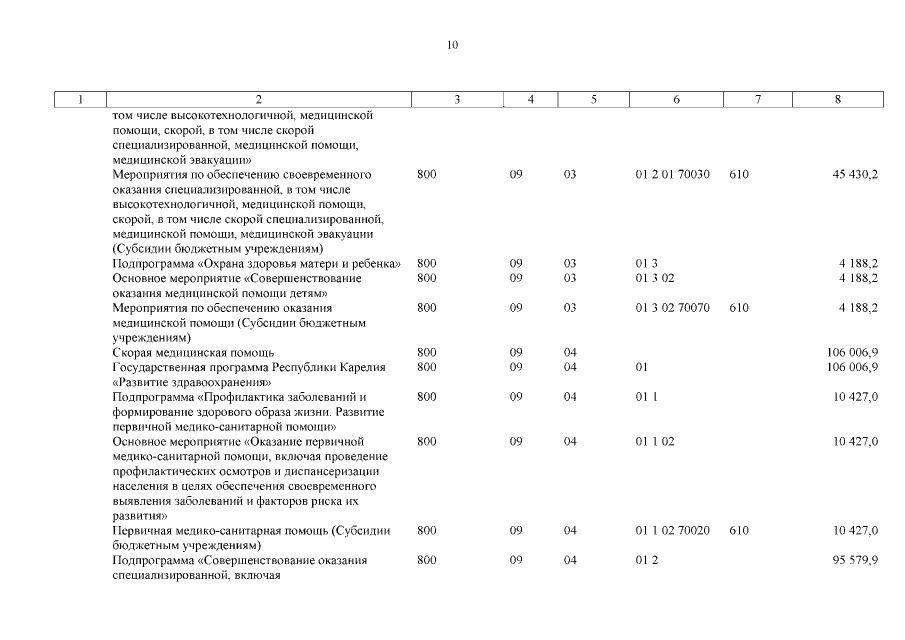 10

| 1 | 2 | 3 | 4 | 5 | 6 | 7 | 8 |
|---|---|---|---|---|---|---|---|
| | том числе высокотехнологичной, медицинской помощи, скорой, в том числе скорой специализированной, медицинской помощи, медицинской эвакуации» | | | | | | |
| | Мероприятия по обеспечению своевременного оказания специализированной, в том числе высокотехнологичной, медицинской помощи, скорой, в том числе скорой специализированной, медицинской помощи, медицинской эвакуации (Субсидии бюджетным учреждениям) | 800 | 09 | 03 | 01 2 01 70030 | 610 | 45 430,2 |
| | Подпрограмма «Охрана здоровья матери и ребенка» | 800 | 09 | 03 | 01 3 | | 4 188,2 |
| | Основное мероприятие «Совершенствование оказания медицинской помощи детям» | 800 | 09 | 03 | 01 3 02 | | 4 188,2 |
| | Мероприятия по обеспечению оказания медицинской помощи (Субсидии бюджетным учреждениям) | 800 | 09 | 03 | 01 3 02 70070 | 610 | 4 188,2 |
| | Скорая медицинская помощь | 800 | 09 | 04 | | | 106 006,9 |
| | Государственная программа Республики Карелия «Развитие здравоохранения» | 800 | 09 | 04 | 01 | | 106 006,9 |
| | Подпрограмма «Профилактика заболеваний и формирование здорового образа жизни. Развитие первичной медико-санитарной помощи» | 800 | 09 | 04 | 01 1 | | 10 427,0 |
| | Основное мероприятие «Оказание первичной медико-санитарной помощи, включая проведение профилактических осмотров и диспансеризации населения в целях обеспечения своевременного выявления заболеваний и факторов риска их развития» | 800 | 09 | 04 | 01 1 02 | | 10 427,0 |
| | Первичная медико-санитарная помощь (Субсидии бюджетным учреждениям) | 800 | 09 | 04 | 01 1 02 70020 | 610 | 10 427,0 |
| | Подпрограмма «Совершенствование оказания специализированной, включая | 800 | 09 | 04 | 01 2 | | 95 579,9 |